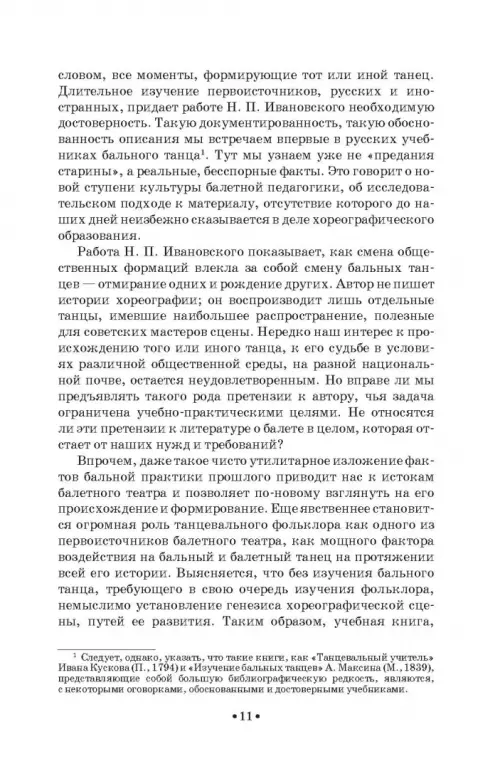 словом, все моменты, формирующие тот или иной танец. Длительное изучение первоисточников, русских и иностранных, придает работе Н. П. Ивановского необходимую достоверность. Такую документированность, такую обоснованность описания мы встречаем впервые в русских учебниках бального танца$^1$. Тут мы узнаем уже не «предания старины», а реальные, бесспорные факты. Это говорит о новой ступени культуры балетной педагогики, об исследовательском подходе к материалу, отсутствие которого до наших дней неизбежно сказывается в деле хореографического образования.

Работа Н. П. Ивановского показывает, как смена общественных формаций влекла за собой смену бальных танцев — отмирание одних и рождение других. Автор не пишет истории хореографии; он воспроизводит лишь отдельные танцы, имевшие наибольшее распространение, полезные для советских мастеров сцены. Нередко наш интерес к происхождению того или иного танца, к его судьбе в условиях различной общественной среды, на разной национальной почве, остается неудовлетворенным. Но вправе ли мы предъявлять такого рода претензии к автору, чья задача ограничена учебно-практическими целями. Не относятся ли эти претензии к литературе о балете в целом, которая отстает от наших нужд и требований?

Впрочем, даже такое чисто утилитарное изложение фактов бальной практики прошлого приводит нас к истокам балетного театра и позволяет по-новому взглянуть на его происхождение и формирование. Еще явственнее становится огромная роль танцевального фольклора как одного из первоисточников балетного театра, как мощного фактора воздействия на бальный и балетный танец на протяжении всей его истории. Выясняется, что без изучения бального танца, требующего в свою очередь изучения фольклора, немыслимо установление генезиса хореографической сцены, путей ее развития. Таким образом, учебная книга,

$^1$ Следует, однако, указать, что такие книги, как «Танцевальный учитель» Ивана Кускова (П., 1794) и «Изучение бальных танцев» А. Максина (М., 1839), представляющие собой большую библиографическую редкость, являются, с некоторыми оговорками, обоснованными и достоверными учебниками.

• 11 •